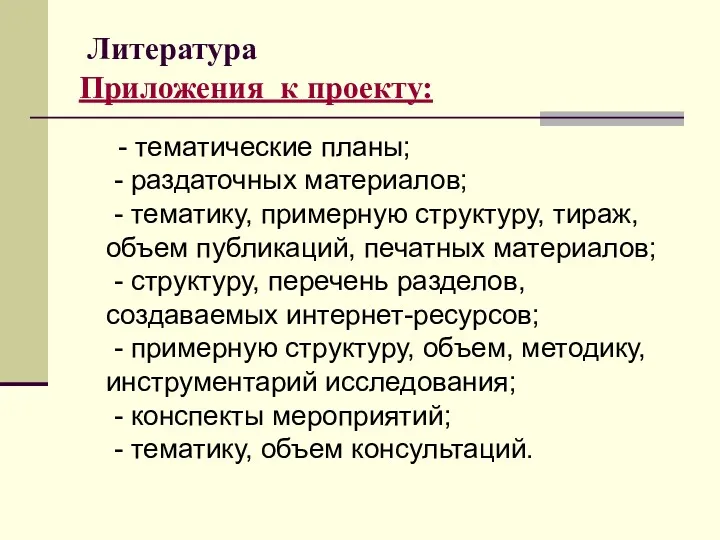 Литература
Приложения к проекту:

- тематические планы;
- раздаточных материалов;
- тематику, примерную структуру, тираж, объем публикаций, печатных материалов;
- структуру, перечень разделов, создаваемых интернет-ресурсов;
- примерную структуру, объем, методику, инструментарий исследования;
- конспекты мероприятий;
- тематику, объем консультаций.